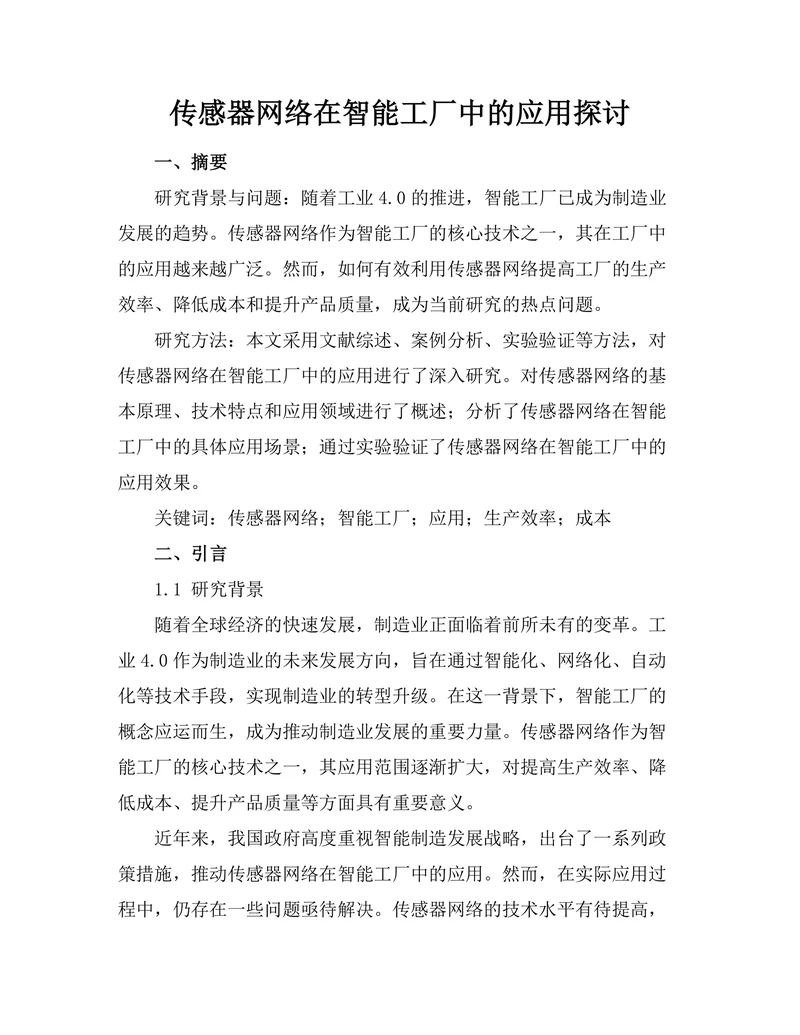 传感器网络在智能工厂中的应用探讨

一、摘要

研究背景与问题：随着工业 4.0 的推进，智能工厂已成为制造业发展的趋势。传感器网络作为智能工厂的核心技术之一，其在工厂中的应用越来越广泛。然而，如何有效利用传感器网络提高工厂的生产效率、降低成本和提升产品质量，成为当前研究的热点问题。

研究方法：本文采用文献综述、案例分析、实验验证等方法，对传感器网络在智能工厂中的应用进行了深入研究。对传感器网络的基本原理、技术特点和应用领域进行了概述；分析了传感器网络在智能工厂中的具体应用场景；通过实验验证了传感器网络在智能工厂中的应用效果。

关键词：传感器网络；智能工厂；应用；生产效率；成本

二、引言

1.1 研究背景

随着全球经济的快速发展，制造业正面临着前所未有的变革。工业 4.0 作为制造业的未来发展方向，旨在通过智能化、网络化、自动化等技术手段，实现制造业的转型升级。在这一背景下，智能工厂的概念应运而生，成为推动制造业发展的重要力量。传感器网络作为智能工厂的核心技术之一，其应用范围逐渐扩大，对提高生产效率、降低成本、提升产品质量等方面具有重要意义。

近年来，我国政府高度重视智能制造发展战略，出台了一系列政策措施，推动传感器网络在智能工厂中的应用。然而，在实际应用过程中，仍存在一些问题亟待解决。传感器网络的技术水平有待提高，